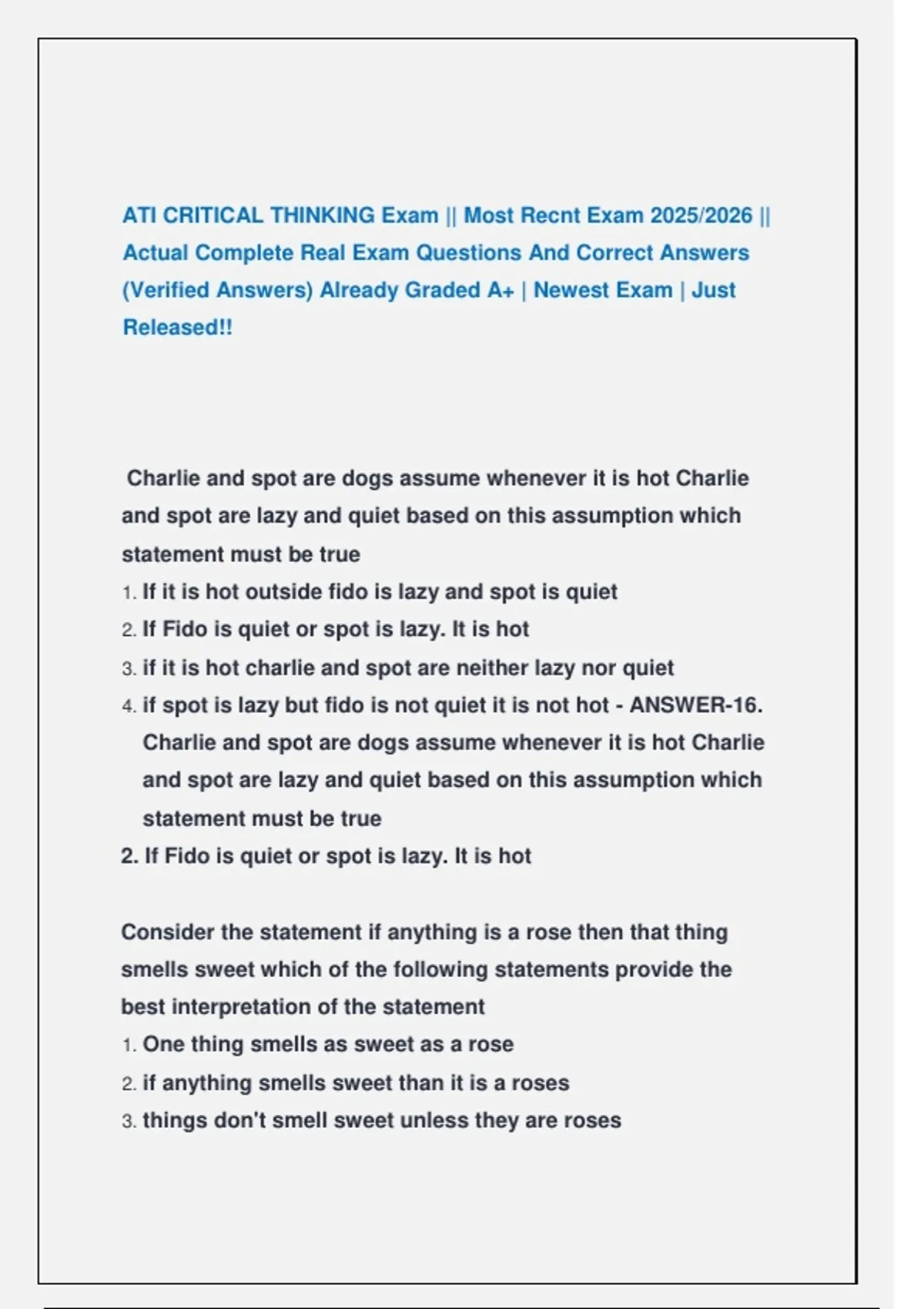 ATI CRITICAL THINKING Exam || Most Recnt Exam 2025/2026 || Actual Complete Real Exam Questions And Correct Answers (Verified Answers) Already Graded A+ | Newest Exam | Just Released!!

Charlie and spot are dogs assume whenever it is hot Charlie and spot are lazy and quiet based on this assumption which statement must be true

1. If it is hot outside fido is lazy and spot is quiet
2. If Fido is quiet or spot is lazy. It is hot
3. if it is hot charlie and spot are neither lazy nor quiet
4. if spot is lazy but fido is not quiet it is not hot - ANSWER-16. Charlie and spot are dogs assume whenever it is hot Charlie and spot are lazy and quiet based on this assumption which statement must be true

2. If Fido is quiet or spot is lazy. It is hot

Consider the statement if anything is a rose then that thing smells sweet which of the following statements provide the best interpretation of the statement

1. One thing smells as sweet as a rose
2. if anything smells sweet than it is a roses
3. things don't smell sweet unless they are roses